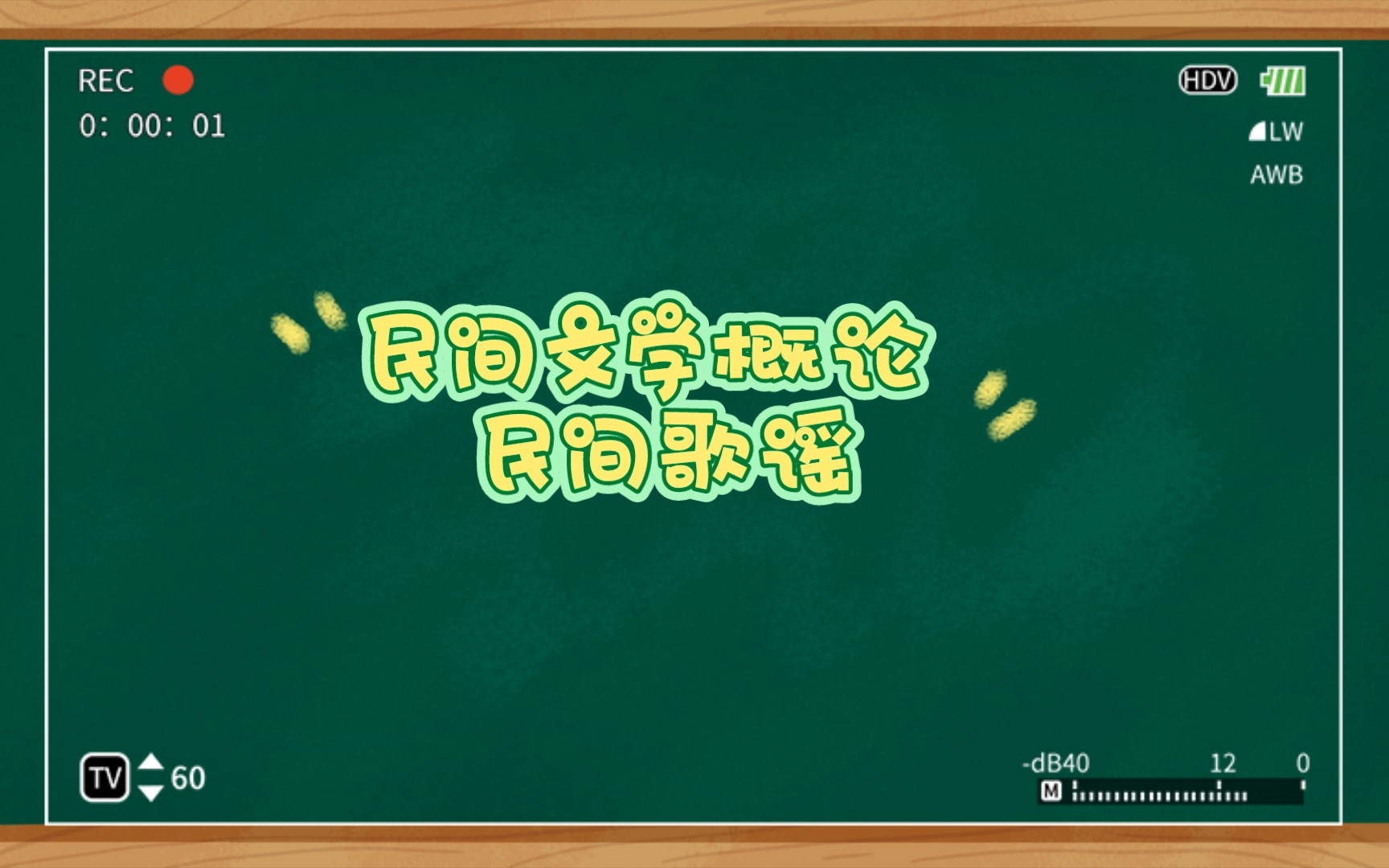 REC
0: 00: 01

HDV
LW
AWB

民间文学概论
民间歌谣

TV 60

-dB40 12 0
M